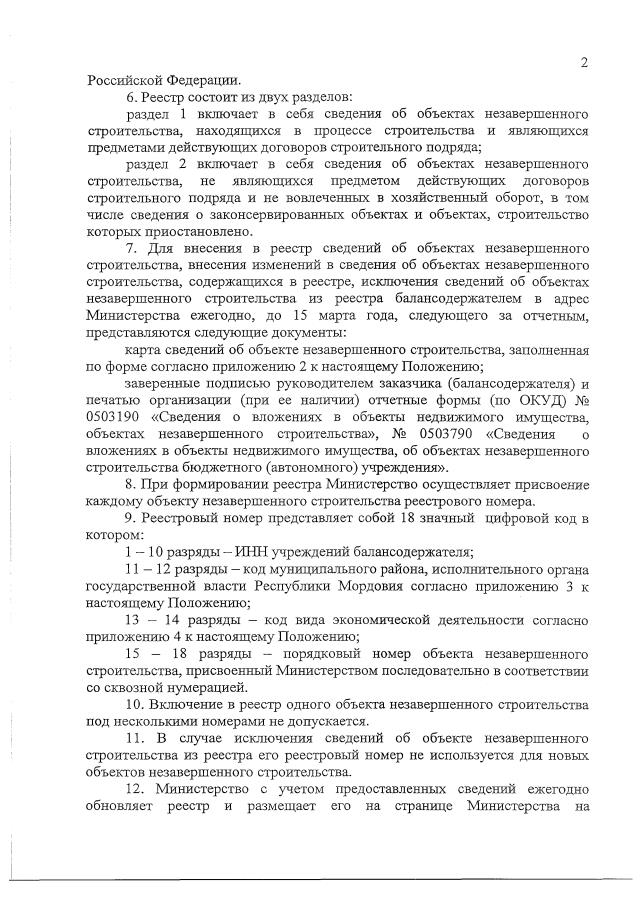 2

Российской Федерации.

6. Реестр состоит из двух разделов:

раздел 1 включает в себя сведения об объектах незавершенного строительства, находящихся в процессе строительства и являющихся предметами действующих договоров строительного подряда;

раздел 2 включает в себя сведения об объектах незавершенного строительства, не являющихся предметом действующих договоров строительного подряда и не вовлеченных в хозяйственный оборот, в том числе сведения о законсервированных объектах и объектах, строительство которых приостановлено.

7. Для внесения в реестр сведений об объектах незавершенного строительства, внесения изменений в сведения об объектах незавершенного строительства, содержащихся в реестре, исключения сведений об объектах незавершенного строительства из реестра балансодержателем в адрес Министерства ежегодно, до 15 марта года, следующего за отчетным, представляются следующие документы:

карта сведений об объекте незавершенного строительства, заполненная по форме согласно приложению 2 к настоящему Положению;

заверенные подписью руководителем заказчика (балансодержателя) и печатью организации (при ее наличии) отчетные формы (по ОКУД) № 0503190 «Сведения о вложениях в объекты недвижимого имущества, объектах незавершенного строительства», № 0503790 «Сведения о вложениях в объекты недвижимого имущества, об объектах незавершенного строительства бюджетного (автономного) учреждения».

8. При формировании реестра Министерство осуществляет присвоение каждому объекту незавершенного строительства реестрового номера.

9. Реестровый номер представляет собой 18 значный цифровой код в котором:

1 – 10 разряды – ИНН учреждений балансодержателя;

11 – 12 разряды – код муниципального района, исполнительного органа государственной власти Республики Мордовия согласно приложению 3 к настоящему Положению;

13 – 14 разряды – код вида экономической деятельности согласно приложению 4 к настоящему Положению;

15 – 18 разряды – порядковый номер объекта незавершенного строительства, присвоенный Министерством последовательно в соответствии со сквозной нумерацией.

10. Включение в реестр одного объекта незавершенного строительства под несколькими номерами не допускается.

11. В случае исключения сведений об объекте незавершенного строительства из реестра его реестровый номер не используется для новых объектов незавершенного строительства.

12. Министерство с учетом предоставленных сведений ежегодно обновляет реестр и размещает его на странице Министерства на